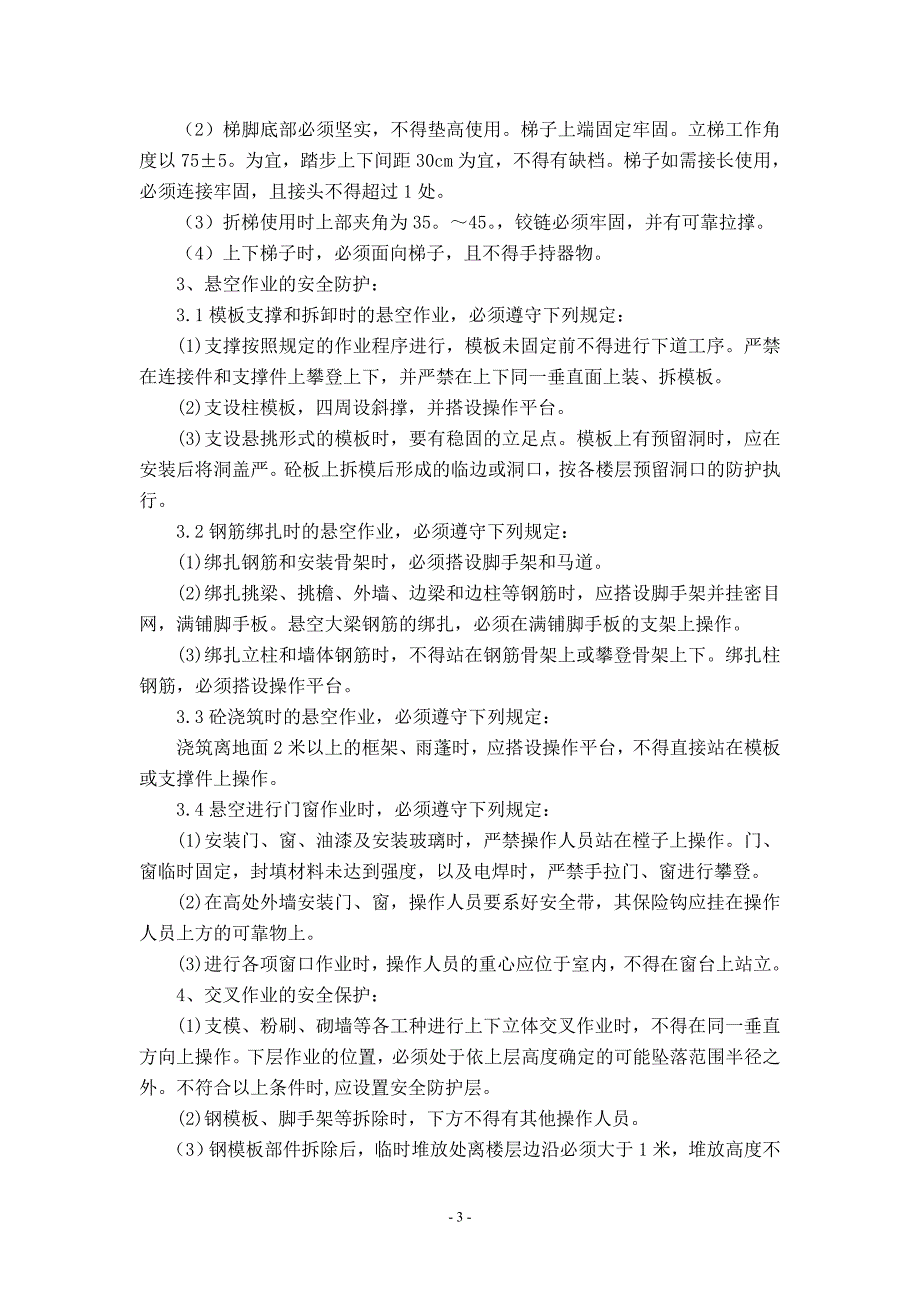 （2）梯脚底部必须坚实，不得垫高使用。梯子上端固定牢固。立梯工作角度以 75±5。为宜，踏步上下间距 30cm 为宜，不得有缺档。梯子如需接长使用，必须连接牢固，且接头不得超过 1 处。

（3）折梯使用时上部夹角为 35。～45。，铰链必须牢固，并有可靠拉撑。

（4）上下梯子时，必须面向梯子，且不得手持器物。

3、悬空作业的安全防护：

3.1 模板支撑和拆卸时的悬空作业，必须遵守下列规定：

⑴支撑按照规定的作业程序进行，模板未固定前不得进行下道工序。严禁在连接件和支撑件上攀登上下，并严禁在上下同一垂直面上装、拆模板。

⑵支设柱模板，四周设斜撑，并搭设操作平台。

⑶支设悬挑形式的模板时，要有稳固的立足点。模板上有预留洞时，应在安装后将洞盖严。砼板上拆模后形成的临边或洞口，按各楼层预留洞口的防护执行。

3.2 钢筋绑扎时的悬空作业，必须遵守下列规定：

⑴绑扎钢筋和安装骨架时，必须搭设脚手架和马道。

⑵绑扎挑梁、挑檐、外墙、边梁和边柱等钢筋时，应搭设脚手架并挂密目网，满铺脚手板。悬空大梁钢筋的绑扎，必须在满铺脚手板的支架上操作。

⑶绑扎立柱和墙体钢筋时，不得站在钢筋骨架上或攀登骨架上下。绑扎柱钢筋，必须搭设操作平台。

3.3 砼浇筑时的悬空作业，必须遵守下列规定：

浇筑离地面 2 米以上的框架、雨蓬时，应搭设操作平台，不得直接站在模板或支撑件上操作。

3.4 悬空进行门窗作业时，必须遵守下列规定：

⑴安装门、窗、油漆及安装玻璃时，严禁操作人员站在樘子上操作。门、窗临时固定，封填材料未达到强度，以及电焊时，严禁手拉门、窗进行攀登。

⑵在高处外墙安装门、窗，操作人员要系好安全带，其保险钩应挂在操作人员上方的可靠物上。

⑶进行各项窗口作业时，操作人员的重心应位于室内，不得在窗台上站立。

4、交叉作业的安全保护：

⑴支模、粉刷、砌墙等各工种进行上下立体交叉作业时，不得在同一垂直方向上操作。下层作业的位置，必须处于依上层高度确定的可能坠落范围半径之外。不符合以上条件时，应设置安全防护层。

⑵钢模板、脚手架等拆除时，下方不得有其他操作人员。

（3）钢模板部件拆除后，临时堆放处离楼层边沿必须大于 1 米，堆放高度不

- 3 -